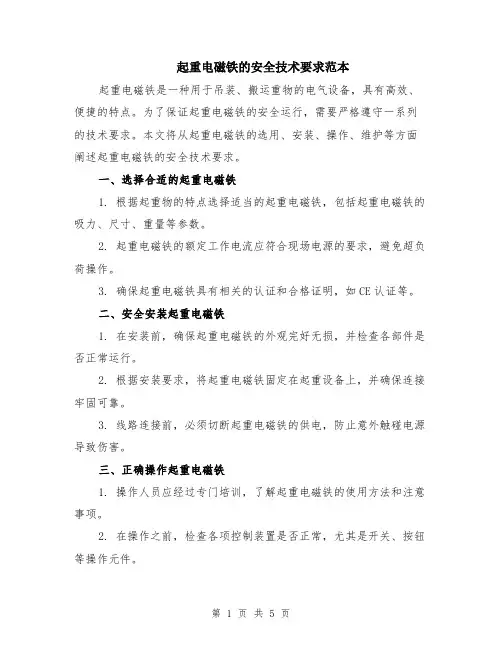 起重电磁铁的安全技术要求范本

起重电磁铁是一种用于吊装、搬运重物的电气设备，具有高效、便捷的特点。为了保证起重电磁铁的安全运行，需要严格遵守一系列的技术要求。本文将从起重电磁铁的选用、安装、操作、维护等方面阐述起重电磁铁的安全技术要求。

一、选择合适的起重电磁铁

1. 根据起重物的特点选择适当的起重电磁铁，包括起重电磁铁的吸力、尺寸、重量等参数。

2. 起重电磁铁的额定工作电流应符合现场电源的要求，避免超负荷操作。

3. 确保起重电磁铁具有相关的认证和合格证明，如CE认证等。

二、安全安装起重电磁铁

1. 在安装前，确保起重电磁铁的外观完好无损，并检查各部件是否正常运行。

2. 根据安装要求，将起重电磁铁固定在起重设备上，并确保连接牢固可靠。

3. 线路连接前，必须切断起重电磁铁的供电，防止意外触碰电源导致伤害。

三、正确操作起重电磁铁

1. 操作人员应经过专门培训，了解起重电磁铁的使用方法和注意事项。

2. 在操作之前，检查各项控制装置是否正常，尤其是开关、按钮等操作元件。

第 1 页 共 5 页